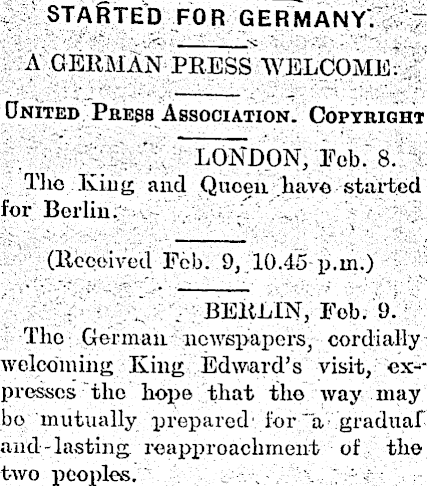 STARTED FOR GERMANY.

A GERMAN PRESS WELCOME.

UNITED PRESS ASSOCIATION. COPYRIGHT

LONDON, Feb. 8.

The King and Queen have started for Berlin.

(Received Feb. 9, 10.45 p.m.)

BERLIN, Feb. 9.

The German newspapers, cordially welcoming King Edward's visit, expresses the hope that the way may be mutually prepared for a gradual and lasting reapproachment of the two peoples.